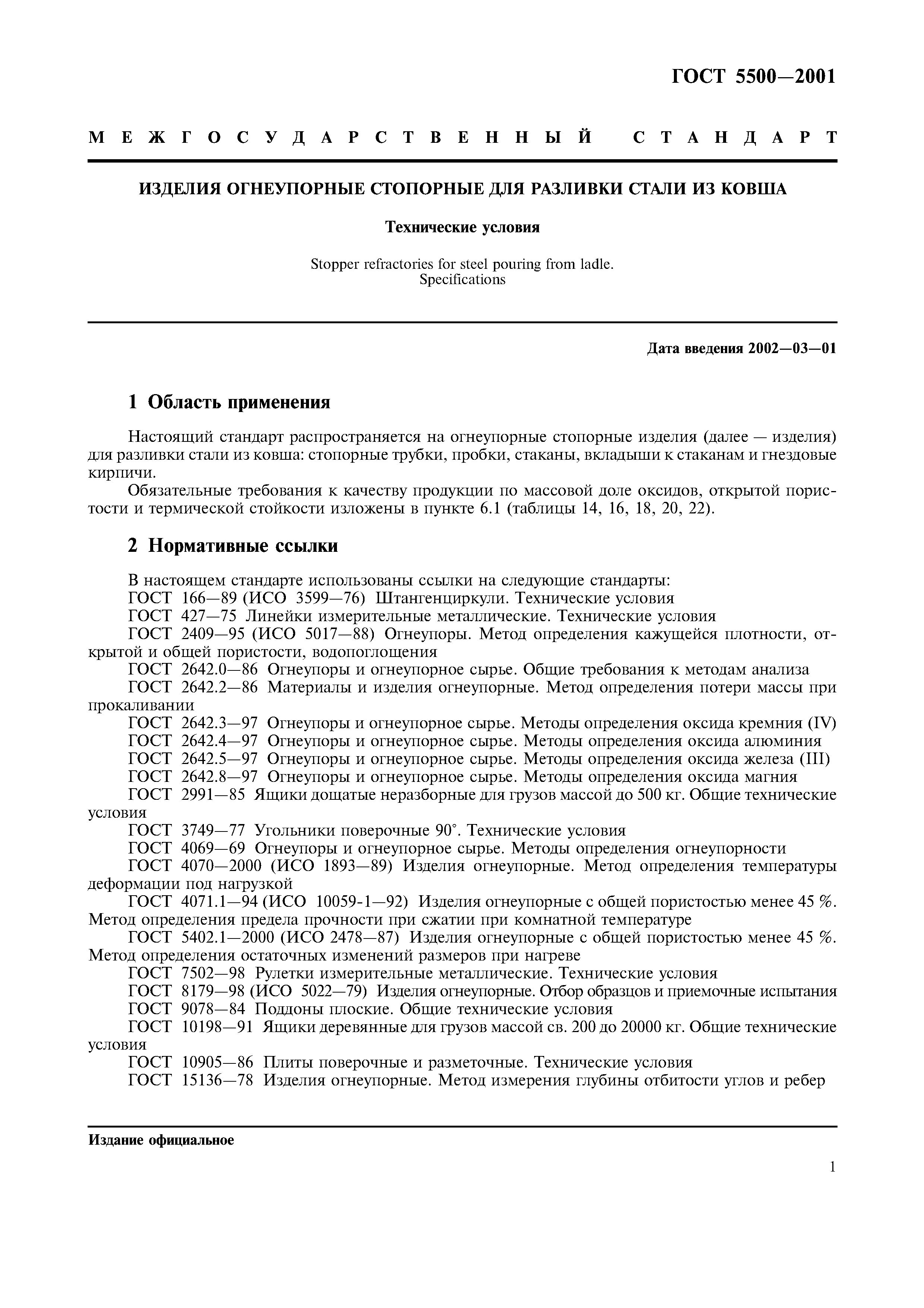 ГОСТ 5500—2001

МЕЖГОСУДАРСТВЕННЫЙ СТАНДАРТ

ИЗДЕЛИЯ ОГНЕУПОРНЫЕ СТОПОРНЫЕ ДЛЯ РАЗЛИВКИ СТАЛИ ИЗ КОВША

Технические условия

Stopper refractories for steel pouring from ladle. Specifications

Дата введения 2002—03—01

1 Область применения

Настоящий стандарт распространяется на огнеупорные стопорные изделия (далее — изделия) для разливки стали из ковша: стопорные трубки, пробки, стаканы, вкладыши к стаканам и гнездовые кирпичи.

Обязательные требования к качеству продукции по массовой доле оксидов, открытой пористости и термической стойкости изложены в пункте 6.1 (таблицы 14, 16, 18, 20, 22).

2 Нормативные ссылки

В настоящем стандарте использованы ссылки на следующие стандарты:
ГОСТ 166—89 (ИСО 3599—76) Штангенциркули. Технические условия
ГОСТ 427—75 Линейки измерительные металлические. Технические условия
ГОСТ 2409—95 (ИСО 5017—88) Огнеупоры. Метод определения кажущейся плотности, открытой и общей пористости, водопоглощения
ГОСТ 2642.0—86 Огнеупоры и огнеупорное сырье. Общие требования к методам анализа
ГОСТ 2642.2—86 Материалы и изделия огнеупорные. Метод определения потери массы при прокаливании
ГОСТ 2642.3—97 Огнеупоры и огнеупорное сырье. Методы определения оксида кремния (IV)
ГОСТ 2642.4—97 Огнеупоры и огнеупорное сырье. Методы определения оксида алюминия
ГОСТ 2642.5—97 Огнеупоры и огнеупорное сырье. Методы определения оксида железа (III)
ГОСТ 2642.8—97 Огнеупоры и огнеупорное сырье. Методы определения оксида магния
ГОСТ 2991—85 Ящики дощатые неразборные для грузов массой до 500 кг. Общие технические условия
ГОСТ 3749—77 Угольники поверочные 90°. Технические условия
ГОСТ 4069—69 Огнеупоры и огнеупорное сырье. Методы определения огнеупорности
ГОСТ 4070—2000 (ИСО 1893—89) Изделия огнеупорные. Метод определения температуры деформации под нагрузкой
ГОСТ 4071.1—94 (ИСО 10059-1—92) Изделия огнеупорные с общей пористостью менее 45 %. Метод определения предела прочности при сжатии при комнатной температуре
ГОСТ 5402.1—2000 (ИСО 2478—87) Изделия огнеупорные с общей пористостью менее 45 %. Метод определения остаточных изменений размеров при нагреве
ГОСТ 7502—98 Рулетки измерительные металлические. Технические условия
ГОСТ 8179—98 (ИСО 5022—79) Изделия огнеупорные. Отбор образцов и приемочные испытания
ГОСТ 9078—84 Поддоны плоские. Общие технические условия
ГОСТ 10198—91 Ящики деревянные для грузов массой св. 200 до 20000 кг. Общие технические условия
ГОСТ 10905—86 Плиты поверочные и разметочные. Технические условия
ГОСТ 15136—78 Изделия огнеупорные. Метод измерения глубины отбитости углов и ребер

Издание официальное

1